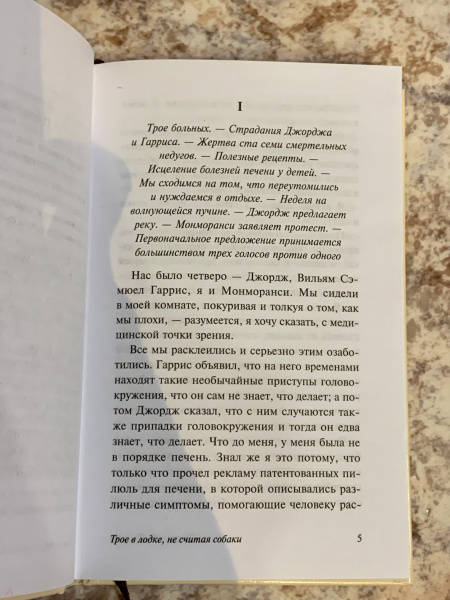 I

Трое больных. — Страдания Джорджа и Гарриса. — Жертва ста семи смертельных недугов. — Полезные рецепты. — Исцеление болезней печени у детей. — Мы сходимся на том, что переутомились и нуждаемся в отдыхе. — Неделя на волнующейся пучине. — Джордж предлагает реку. — Монморанси заявляет протест. — Первоначальное предложение принимается большинством трех голосов против одного

Нас было четверо — Джордж, Вильям Сэмюел Гаррис, я и Монморанси. Мы сидели в моей комнате, покуривая и толкуя о том, как мы плохи, — разумеется, я хочу сказать, с медицинской точки зрения.

Все мы расклеились и серьезно этим озаботились. Гаррис объявил, что на него временами находят такие необычайные приступы головокружения, что он сам не знает, что делает; а потом Джордж сказал, что с ним случаются также припадки головокружения и тогда он едва знает, что делает. Что до меня, у меня была не в порядке печень. Знал же я это потому, что только что прочел рекламу патентованных пилюль для печени, в которой описывались различные симптомы, помогающие человеку рас-

Трое в лодке, не считая собаки 5